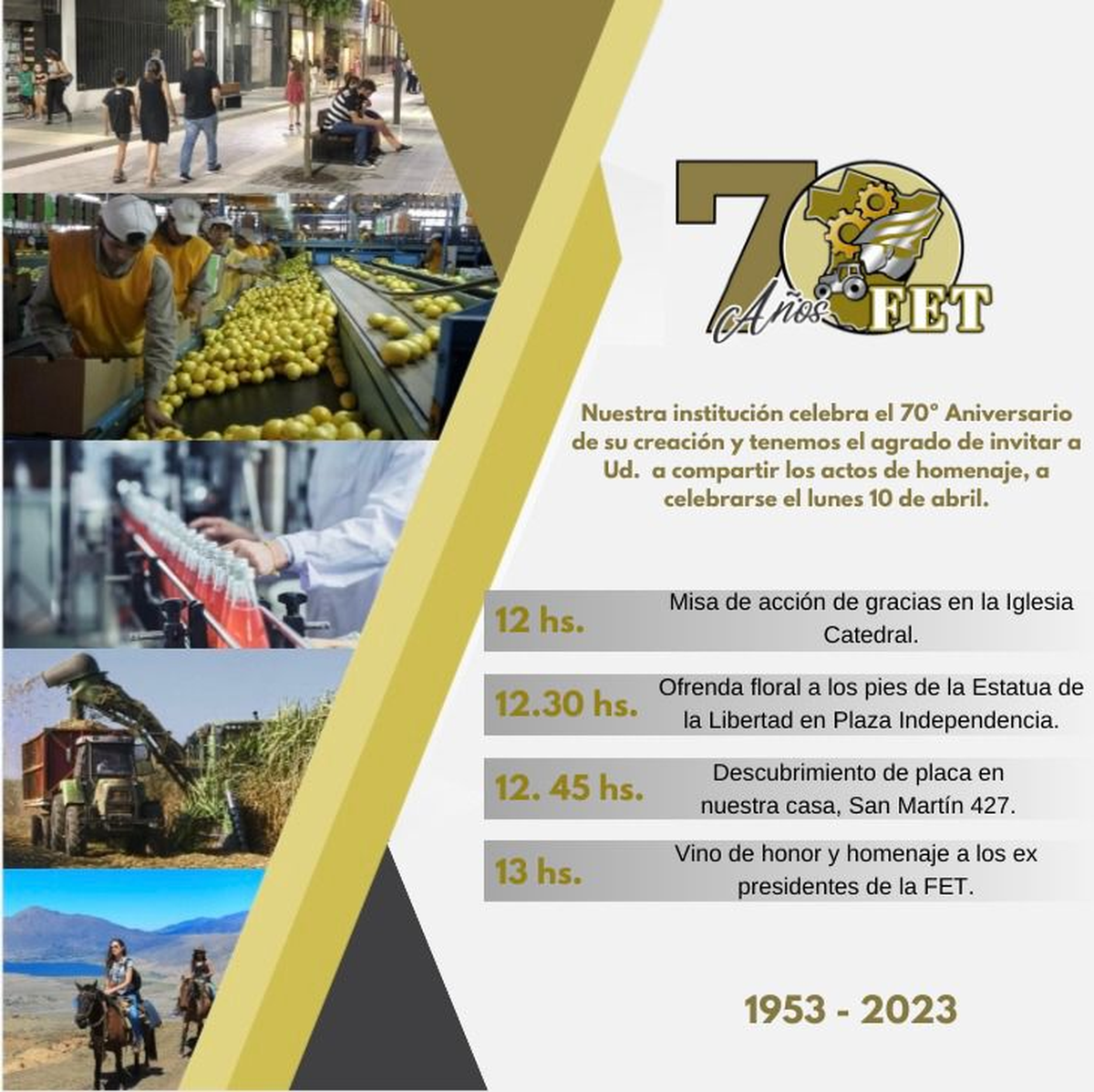 70 Años FET

Nuestra institución celebra el 70° Aniversario de su creación y tenemos el agrado de invitar a Ud. a compartir los actos de homenaje, a celebrarse el lunes 10 de abril.

12 hs.
Misa de acción de gracias en la Iglesia Catedral.

12.30 hs.
Ofrenda floral a los pies de la Estatua de la Libertad en Plaza Independencia.

12. 45 hs.
Descubrimiento de placa en nuestra casa, San Martín 427.

13 hs.
Vino de honor y homenaje a los ex presidentes de la FET.

1953 - 2023